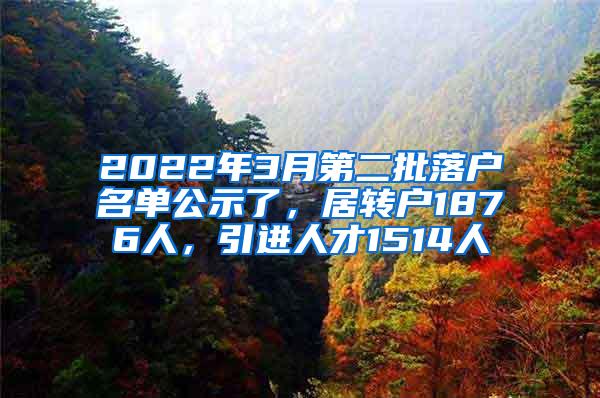 2022年3月第二批落户名单公示了，居转户1876人，引进人才1514人